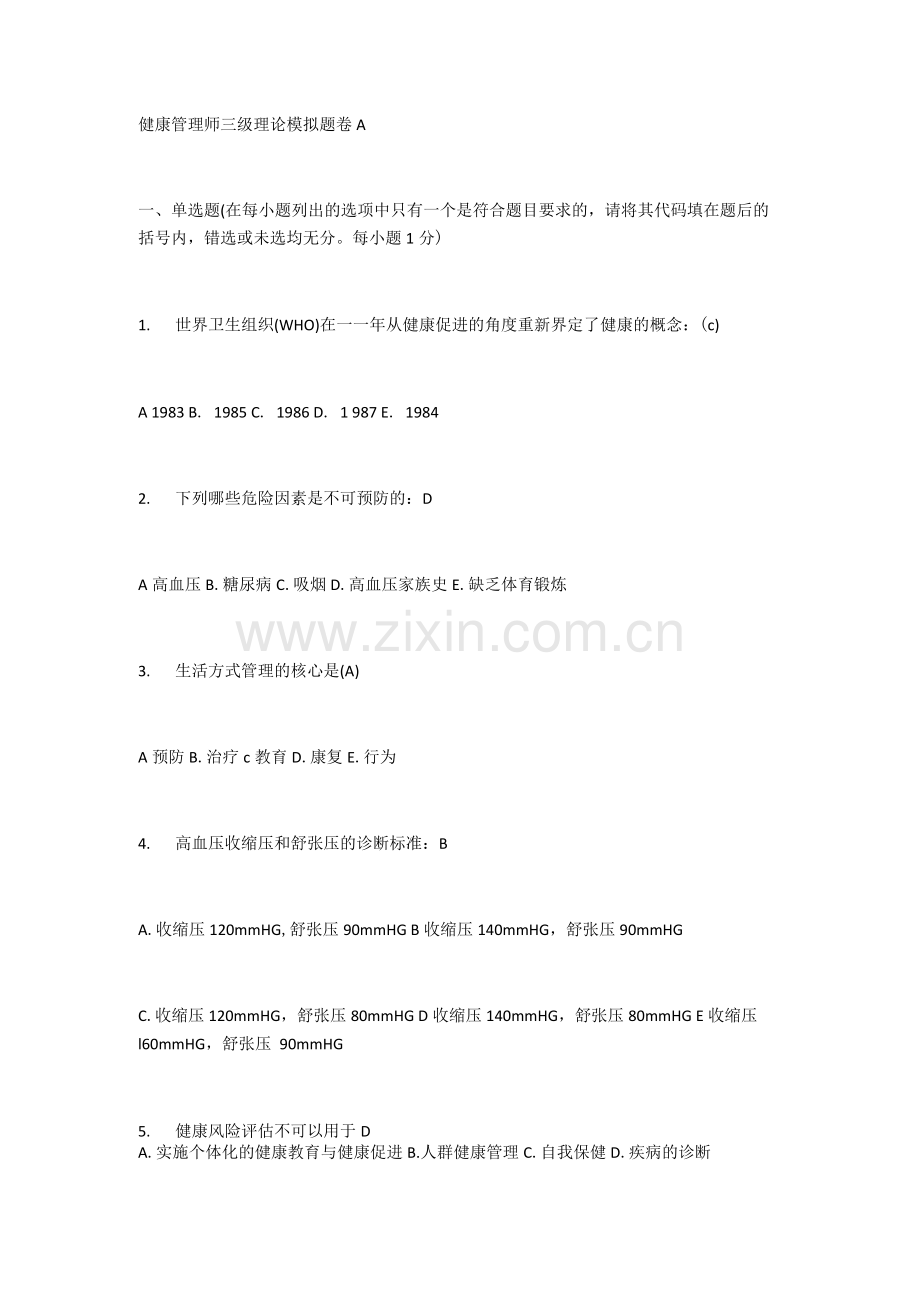 健康管理师三级理论模拟题卷 A

一、单选题(在每小题列出的选项中只有一个是符合题目要求的，请将其代码填在题后的括号内，错选或未选均无分。每小题 1 分)

1. 世界卫生组织(WHO)在一一年从健康促进的角度重新界定了健康的概念：(c)

A 1983 B. 1985 C. 1986 D. 1 987 E. 1984

2. 下列哪些危险因素是不可预防的：D

A 高血压 B. 糖尿病 C. 吸烟 D. 高血压家族史 E. 缺乏体育锻炼

www.zixin.com.cn

3. 生活方式管理的核心是(A)

A 预防 B. 治疗 c 教育 D. 康复 E. 行为

4. 高血压收缩压和舒张压的诊断标准：B

A. 收缩压 120mmHG, 舒张压 90mmHG B 收缩压 140mmHG，舒张压 90mmHG

C. 收缩压 120mmHG，舒张压 80mmHG D 收缩压 140mmHG，舒张压 80mmHG E 收缩压 l60mmHG，舒张压 90mmHG

5. 健康风险评估不可以用于 D
A. 实施个体化的健康教育与健康促进 B.人群健康管理 C. 自我保健 D. 疾病的诊断